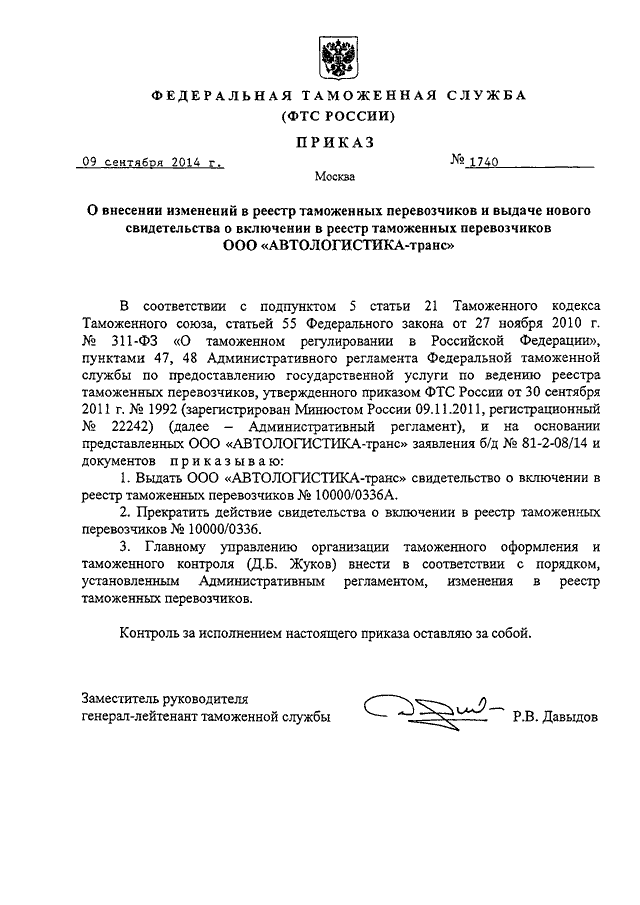 ФЕДЕРАЛЬНАЯ ТАМОЖЕННАЯ СЛУЖБА
(ФТС РОССИИ)

ПРИКАЗ

09 сентября 2014 г. № 1740

Москва

О внесении изменений в реестр таможенных перевозчиков и выдаче нового свидетельства о включении в реестр таможенных перевозчиков ООО «АВТОЛОГИСТИКА-транс»

В соответствии с подпунктом 5 статьи 21 Таможенного кодекса Таможенного союза, статьей 55 Федерального закона от 27 ноября 2010 г. № 311-ФЗ «О таможенном регулировании в Российской Федерации», пунктами 47, 48 Административного регламента Федеральной таможенной службы по предоставлению государственной услуги по ведению реестра таможенных перевозчиков, утвержденного приказом ФТС России от 30 сентября 2011 г. № 1992 (зарегистрирован Минюстом России 09.11.2011, регистрационный № 22242) (далее – Административный регламент), и на основании представленных ООО «АВТОЛОГИСТИКА-транс» заявления б/д № 81-2-08/14 и документов приказываю:

1. Выдать ООО «АВТОЛОГИСТИКА-транс» свидетельство о включении в реестр таможенных перевозчиков № 10000/0336А.

2. Прекратить действие свидетельства о включении в реестр таможенных перевозчиков № 10000/0336.

3. Главному управлению организации таможенного оформления и таможенного контроля (Д.Б. Жуков) внести в соответствии с порядком, установленным Административным регламентом, изменения в реестр таможенных перевозчиков.

Контроль за исполнением настоящего приказа оставляю за собой.

Заместитель руководителя
генерал-лейтенант таможенной службы Р.В. Давыдов